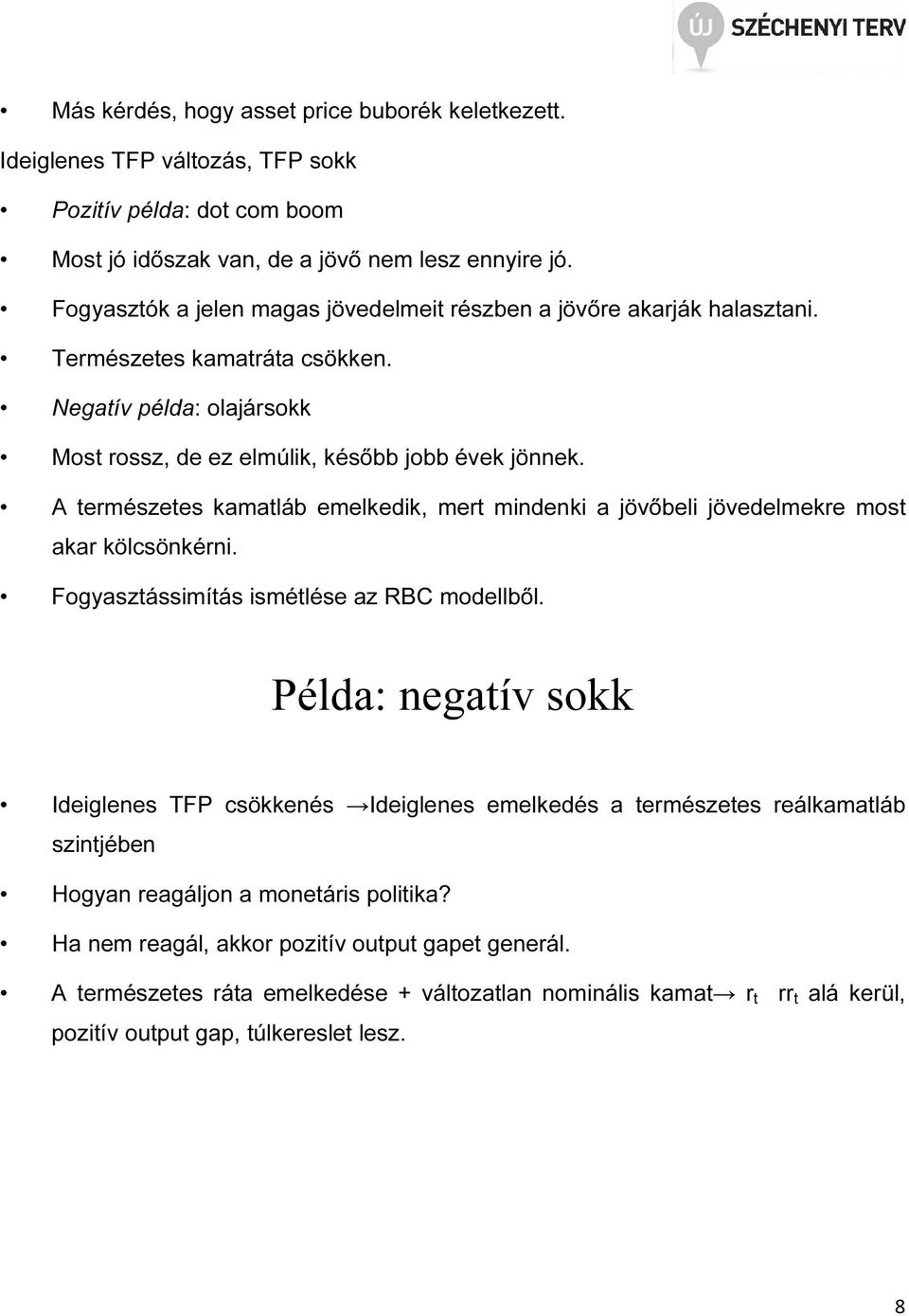 ÚJ SZÉCHENYI TERV

• Más kérdés, hogy asset price buborék keletkezett.

Ideiglenes TFP változás, TFP sokk

• Pozitív példa: dot com boom

• Most jó időszak van, de a jövő nem lesz ennyire jó.

• Fogyasztók a jelen magas jövedelmeit részben a jövőre akarják halasztani.

• Természetes kamatráta csökken.

• Negatív példa: olajársokk

• Most rossz, de ez elmúlik, később jobb évek jönnek.

• A természetes kamatláb emelkedik, mert mindenki a jövőbeli jövedelmekre most akar kölcsönkérni.

• Fogyasztássimítás ismétlése az RBC modellből.

Példa: negatív sokk

• Ideiglenes TFP csökkenés →Ideiglenes emelkedés a természetes reálkamatláb szintjében

• Hogyan reagáljon a monetáris politika?

• Ha nem reagál, akkor pozitív output gapet generál.

• A természetes ráta emelkedése + változatlan nominális kamat→ $r_t$ $rr_t$ alá kerül, pozitív output gap, túlkereslet lesz.

8